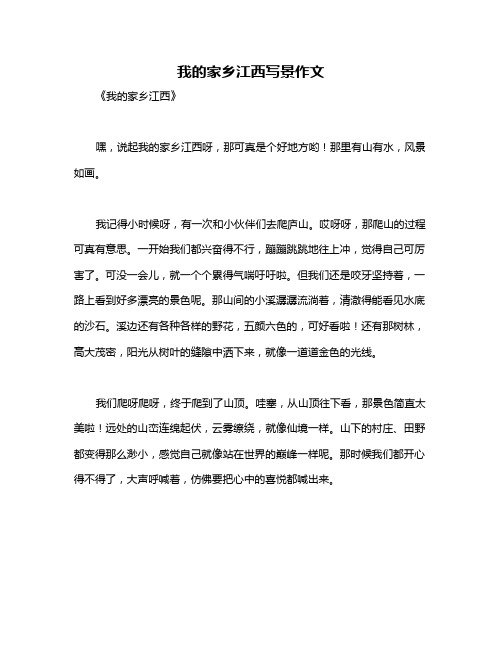 我的家乡江西写景作文

《我的家乡江西》

嘿，说起我的家乡江西呀，那可真是个好地方哟！那里有山有水，风景如画。

我记得小时候呀，有一次和小伙伴们去爬庐山。哎呀呀，那爬山的过程可真有意思。一开始我们都兴奋得不行，蹦蹦跳跳地往上冲，觉得自己可厉害了。可没一会儿，就一个个累得气喘吁吁啦。但我们还是咬牙坚持着，一路上看到好多漂亮的景色呢。那山间的小溪潺潺流淌着，清澈得能看见水底的沙石。溪边还有各种各样的野花，五颜六色的，可好看啦！还有那树林，高大茂密，阳光从树叶的缝隙中洒下来，就像一道道金色的光线。

我们爬呀爬呀，终于爬到了山顶。哇塞，从山顶往下看，那景色简直太美啦！远处的山峦连绵起伏，云雾缭绕，就像仙境一样。山下的村庄、田野都变得那么渺小，感觉自己就像站在世界的巅峰一样呢。那时候我们都开心得不得了，大声呼喊着，仿佛要把心中的喜悦都喊出来。